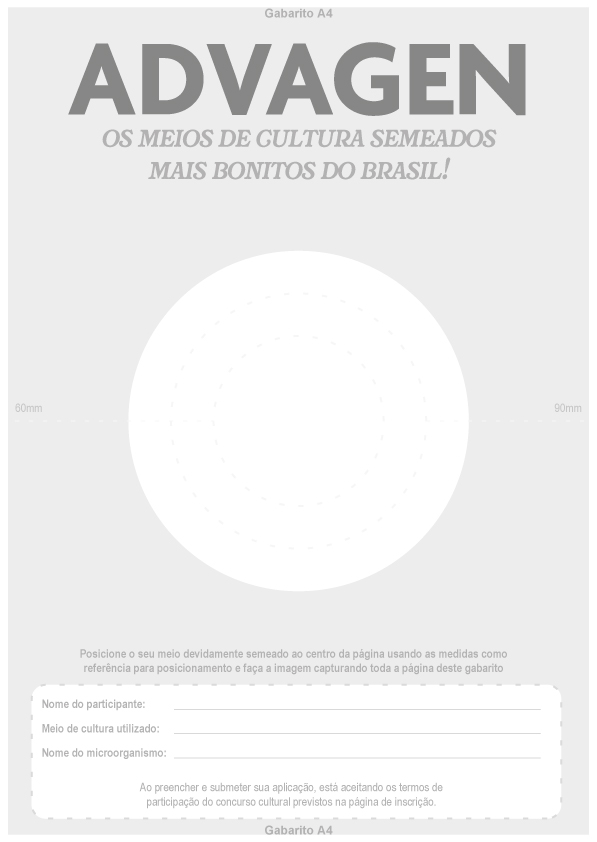 Gabarito A4

ADVAGEN

OS MEIOS DE CULTURA SEMEADOS
MAIS BONITOS DO BRASIL!

60mm

90mm

Posicione o seu meio devidamente semeado ao centro da página usando as medidas como referência para posicionamento e faça a imagem capturando toda a página deste gabarito

Nome do participante: ____
Meio de cultura utilizado: ____
Nome do microorganismo: ____

Ao preencher e submeter sua aplicação, está aceitando os termos de participação do concurso cultural previstos na página de inscrição.

Gabarito A4